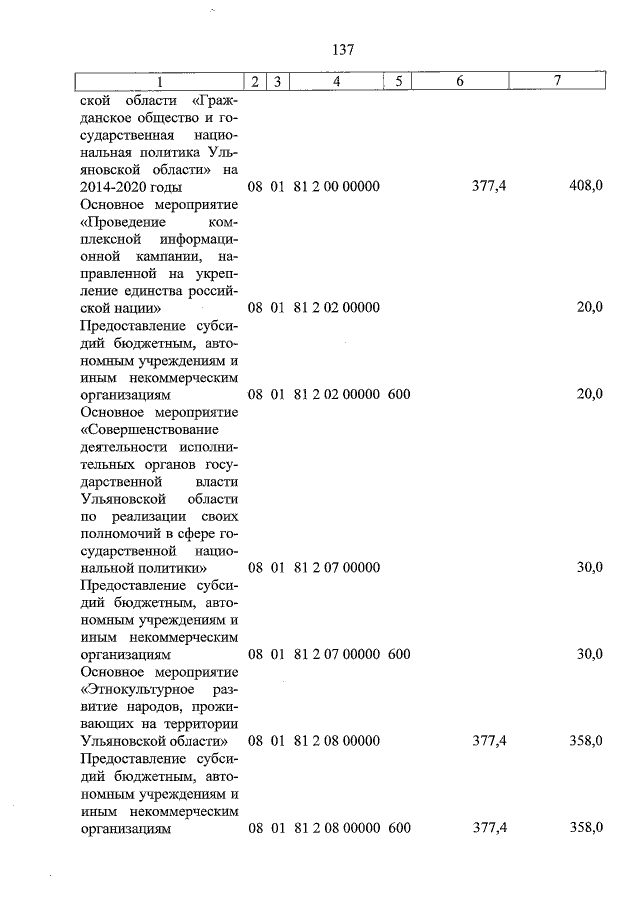 137

| 1 | 2 | 3 | 4 | 5 | 6 | 7 |
|---|---|---|---|---|---|---|
| ской области «Гражданское общество и государственная национальная политика Ульяновской области» на 2014-2020 годы | 08 | 01 | 81 2 00 00000 | | 377,4 | 408,0 |
| Основное мероприятие «Проведение комплексной информационной кампании, направленной на укрепление единства российской нации» | 08 | 01 | 81 2 02 00000 | | | 20,0 |
| Предоставление субсидий бюджетным, автономным учреждениям и иным некоммерческим организациям | 08 | 01 | 81 2 02 00000 | 600 | | 20,0 |
| Основное мероприятие «Совершенствование деятельности исполнительных органов государственной власти Ульяновской области по реализации своих полномочий в сфере государственной национальной политики» | 08 | 01 | 81 2 07 00000 | | | 30,0 |
| Предоставление субсидий бюджетным, автономным учреждениям и иным некоммерческим организациям | 08 | 01 | 81 2 07 00000 | 600 | | 30,0 |
| Основное мероприятие «Этнокультурное развитие народов, проживающих на территории Ульяновской области» | 08 | 01 | 81 2 08 00000 | | 377,4 | 358,0 |
| Предоставление субсидий бюджетным, автономным учреждениям и иным некоммерческим организациям | 08 | 01 | 81 2 08 00000 | 600 | 377,4 | 358,0 |